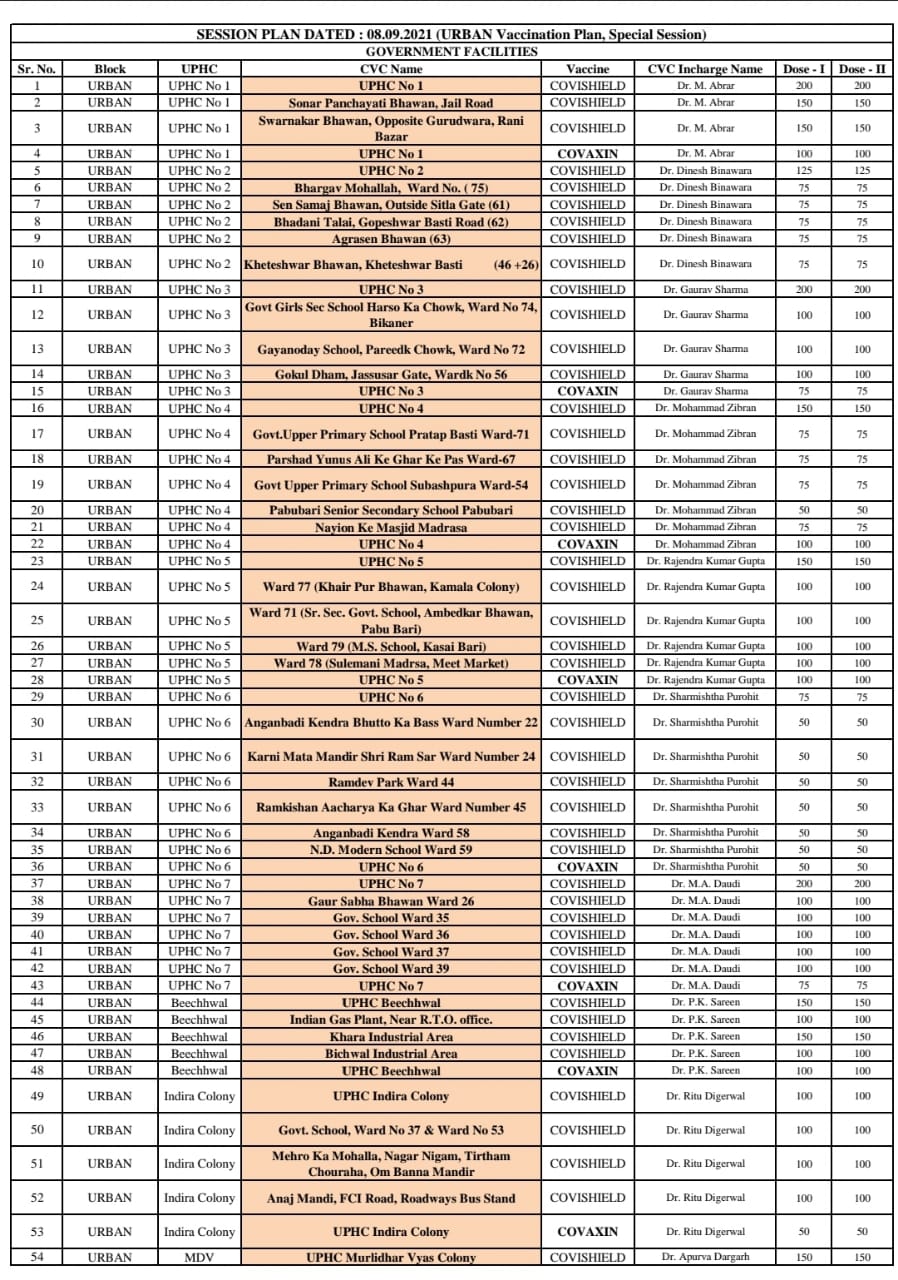 SESSION PLAN DATED : 08.09.2021 (URBAN Vaccination Plan, Special Session)
GOVERNMENT FACILITIES

| Sr. No. | Block | UPHC | CVC Name | Vaccine | CVC Incharge Name | Dose - I | Dose - II |
|---|---|---|---|---|---|---|---|
| 1 | URBAN | UPHC No 1 | UPHC No 1 | COVISHIELD | Dr. M. Abrar | 200 | 200 |
| 2 | URBAN | UPHC No 1 | Sonar Panchayati Bhawan, Jail Road | COVISHIELD | Dr. M. Abrar | 150 | 150 |
| 3 | URBAN | UPHC No 1 | Swarnakar Bhawan, Opposite Gurudwara, Rani Bazar | COVISHIELD | Dr. M. Abrar | 150 | 150 |
| 4 | URBAN | UPHC No 1 | UPHC No 1 | COVAXIN | Dr. M. Abrar | 100 | 100 |
| 5 | URBAN | UPHC No 2 | UPHC No 2 | COVISHIELD | Dr. Dinesh Binawara | 125 | 125 |
| 6 | URBAN | UPHC No 2 | Bhargav Mohallah, Ward No. ( 75) | COVISHIELD | Dr. Dinesh Binawara | 75 | 75 |
| 7 | URBAN | UPHC No 2 | Sen Samaj Bhawan, Outside Sitla Gate (61) | COVISHIELD | Dr. Dinesh Binawara | 75 | 75 |
| 8 | URBAN | UPHC No 2 | Bhadani Talai, Gopeshwar Basti Road (62) | COVISHIELD | Dr. Dinesh Binawara | 75 | 75 |
| 9 | URBAN | UPHC No 2 | Agrasen Bhawan (63) | COVISHIELD | Dr. Dinesh Binawara | 75 | 75 |
| 10 | URBAN | UPHC No 2 | Kheteshwar Bhawan, Kheteshwar Basti (46 +26) | COVISHIELD | Dr. Dinesh Binawara | 75 | 75 |
| 11 | URBAN | UPHC No 3 | UPHC No 3 | COVISHIELD | Dr. Gaurav Sharma | 200 | 200 |
| 12 | URBAN | UPHC No 3 | Govt Girls Sec School Harso Ka Chowk, Ward No 74, Bikaner | COVISHIELD | Dr. Gaurav Sharma | 100 | 100 |
| 13 | URBAN | UPHC No 3 | Gayanoday School, Pareedk Chowk, Ward No 72 | COVISHIELD | Dr. Gaurav Sharma | 100 | 100 |
| 14 | URBAN | UPHC No 3 | Gokul Dham, Jassusar Gate, Wardk No 56 | COVISHIELD | Dr. Gaurav Sharma | 100 | 100 |
| 15 | URBAN | UPHC No 3 | UPHC No 3 | COVAXIN | Dr. Gaurav Sharma | 75 | 75 |
| 16 | URBAN | UPHC No 4 | UPHC No 4 | COVISHIELD | Dr. Mohammad Zibran | 150 | 150 |
| 17 | URBAN | UPHC No 4 | Govt.Upper Primary School Pratap Basti Ward-71 | COVISHIELD | Dr. Mohammad Zibran | 75 | 75 |
| 18 | URBAN | UPHC No 4 | Parshad Yunus Ali Ke Ghar Ke Pas Ward-67 | COVISHIELD | Dr. Mohammad Zibran | 75 | 75 |
| 19 | URBAN | UPHC No 4 | Govt Upper Primary School Subashpura Ward-54 | COVISHIELD | Dr. Mohammad Zibran | 75 | 75 |
| 20 | URBAN | UPHC No 4 | Pabubari Senior Secondary School Pabubari | COVISHIELD | Dr. Mohammad Zibran | 50 | 50 |
| 21 | URBAN | UPHC No 4 | Nayion Ke Masjid Madrasa | COVISHIELD | Dr. Mohammad Zibran | 75 | 75 |
| 22 | URBAN | UPHC No 4 | UPHC No 4 | COVAXIN | Dr. Mohammad Zibran | 100 | 100 |
| 23 | URBAN | UPHC No 5 | UPHC No 5 | COVISHIELD | Dr. Rajendra Kumar Gupta | 150 | 150 |
| 24 | URBAN | UPHC No 5 | Ward 77 (Khair Pur Bhawan, Kamala Colony) | COVISHIELD | Dr. Rajendra Kumar Gupta | 100 | 100 |
| 25 | URBAN | UPHC No 5 | Ward 71 (Sr. Sec. Govt. School, Ambedkar Bhawan, Pabu Bari) | COVISHIELD | Dr. Rajendra Kumar Gupta | 100 | 100 |
| 26 | URBAN | UPHC No 5 | Ward 79 (M.S. School, Kasai Bari) | COVISHIELD | Dr. Rajendra Kumar Gupta | 100 | 100 |
| 27 | URBAN | UPHC No 5 | Ward 78 (Sulemani Madrsa, Meet Market) | COVISHIELD | Dr. Rajendra Kumar Gupta | 100 | 100 |
| 28 | URBAN | UPHC No 5 | UPHC No 5 | COVAXIN | Dr. Rajendra Kumar Gupta | 100 | 100 |
| 29 | URBAN | UPHC No 6 | UPHC No 6 | COVISHIELD | Dr. Sharmishtha Purohit | 75 | 75 |
| 30 | URBAN | UPHC No 6 | Anganbadi Kendra Bhutto Ka Bass Ward Number 22 | COVISHIELD | Dr. Sharmishtha Purohit | 50 | 50 |
| 31 | URBAN | UPHC No 6 | Karni Mata Mandir Shri Ram Sar Ward Number 24 | COVISHIELD | Dr. Sharmishtha Purohit | 50 | 50 |
| 32 | URBAN | UPHC No 6 | Ramdev Park Ward 44 | COVISHIELD | Dr. Sharmishtha Purohit | 50 | 50 |
| 33 | URBAN | UPHC No 6 | Ramkishan Aacharya Ka Ghar Ward Number 45 | COVISHIELD | Dr. Sharmishtha Purohit | 50 | 50 |
| 34 | URBAN | UPHC No 6 | Anganbadi Kendra Ward 58 | COVISHIELD | Dr. Sharmishtha Purohit | 50 | 50 |
| 35 | URBAN | UPHC No 6 | N.D. Modern School Ward 59 | COVISHIELD | Dr. Sharmishtha Purohit | 50 | 50 |
| 36 | URBAN | UPHC No 6 | UPHC No 6 | COVAXIN | Dr. Sharmishtha Purohit | 50 | 50 |
| 37 | URBAN | UPHC No 7 | UPHC No 7 | COVISHIELD | Dr. M.A. Daudi | 200 | 200 |
| 38 | URBAN | UPHC No 7 | Gaur Sabha Bhawan Ward 26 | COVISHIELD | Dr. M.A. Daudi | 100 | 100 |
| 39 | URBAN | UPHC No 7 | Gov. School Ward 35 | COVISHIELD | Dr. M.A. Daudi | 100 | 100 |
| 40 | URBAN | UPHC No 7 | Gov. School Ward 36 | COVISHIELD | Dr. M.A. Daudi | 100 | 100 |
| 41 | URBAN | UPHC No 7 | Gov. School Ward 37 | COVISHIELD | Dr. M.A. Daudi | 100 | 100 |
| 42 | URBAN | UPHC No 7 | Gov. School Ward 39 | COVISHIELD | Dr. M.A. Daudi | 100 | 100 |
| 43 | URBAN | UPHC No 7 | UPHC No 7 | COVAXIN | Dr. M.A. Daudi | 75 | 75 |
| 44 | URBAN | Beechhwal | UPHC Beechhwal | COVISHIELD | Dr. P.K. Sareen | 150 | 150 |
| 45 | URBAN | Beechhwal | Indian Gas Plant, Near R.T.O. office. | COVISHIELD | Dr. P.K. Sareen | 100 | 100 |
| 46 | URBAN | Beechhwal | Khara Industrial Area | COVISHIELD | Dr. P.K. Sareen | 150 | 150 |
| 47 | URBAN | Beechhwal | Bichwal Industrial Area | COVISHIELD | Dr. P.K. Sareen | 100 | 100 |
| 48 | URBAN | Beechhwal | UPHC Beechhwal | COVAXIN | Dr. P.K. Sareen | 100 | 100 |
| 49 | URBAN | Indira Colony | UPHC Indira Colony | COVISHIELD | Dr. Ritu Digerwal | 100 | 100 |
| 50 | URBAN | Indira Colony | Govt. School, Ward No 37 & Ward No 53 | COVISHIELD | Dr. Ritu Digerwal | 100 | 100 |
| 51 | URBAN | Indira Colony | Mehro Ka Mohalla, Nagar Nigam, Tirtham Chouraha, Om Banna Mandir | COVISHIELD | Dr. Ritu Digerwal | 100 | 100 |
| 52 | URBAN | Indira Colony | Anaj Mandi, FCI Road, Roadways Bus Stand | COVISHIELD | Dr. Ritu Digerwal | 100 | 100 |
| 53 | URBAN | Indira Colony | UPHC Indira Colony | COVAXIN | Dr. Ritu Digerwal | 50 | 50 |
| 54 | URBAN | MDV | UPHC Murlidhar Vyas Colony | COVISHIELD | Dr. Apurva Dargarh | 150 | 150 |